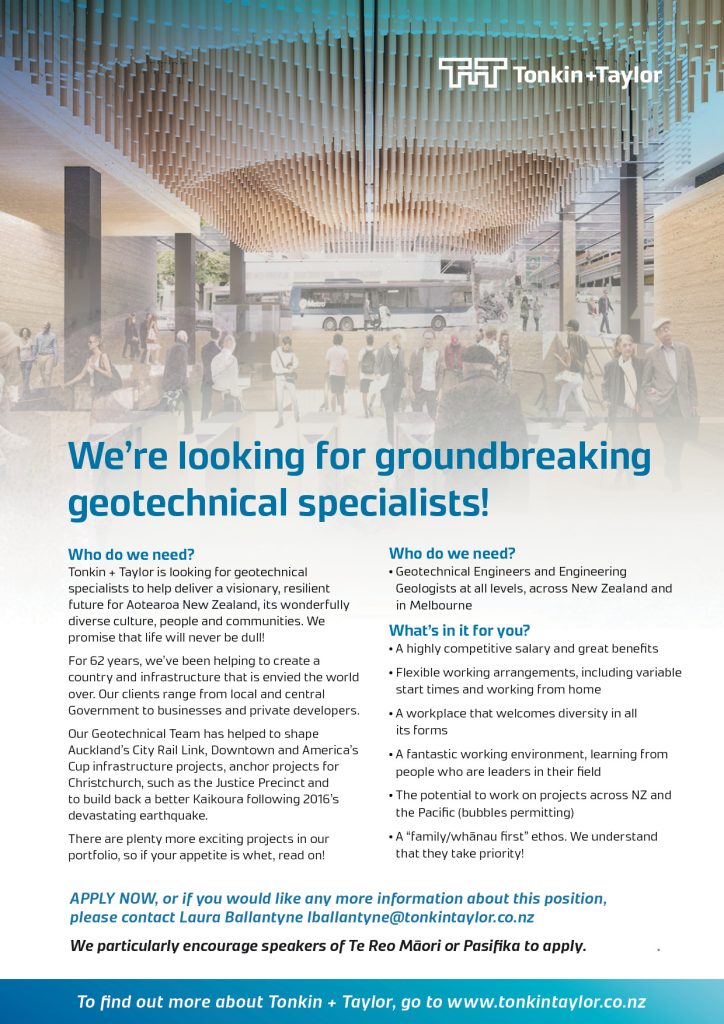 Tonkin+Taylor

We're looking for groundbreaking geotechnical specialists!

Who do we need?

Tonkin + Taylor is looking for geotechnical specialists to help deliver a visionary, resilient future for Aotearoa New Zealand, its wonderfully diverse culture, people and communities. We promise that life will never be dull!

For 62 years, we've been helping to create a country and infrastructure that is envied the world over. Our clients range from local and central Government to businesses and private developers.

Our Geotechnical Team has helped to shape Auckland's City Rail Link, Downtown and America's Cup infrastructure projects, anchor projects for Christchurch, such as the Justice Precinct and to build back a better Kaikoura following 2016's devastating earthquake.

There are plenty more exciting projects in our portfolio, so if your appetite is whet, read on!

Who do we need?

• Geotechnical Engineers and Engineering Geologists at all levels, across New Zealand and in Melbourne

What's in it for you?

• A highly competitive salary and great benefits

• Flexible working arrangements, including variable start times and working from home

• A workplace that welcomes diversity in all its forms

• A fantastic working environment, learning from people who are leaders in their field

• The potential to work on projects across NZ and the Pacific (bubbles permitting)

• A "family/whānau first" ethos. We understand that they take priority!

APPLY NOW, or if you would like any more information about this position, please contact Laura Ballantyne lballantyne@tonkintaylor.co.nz

We particularly encourage speakers of Te Reo Māori or Pasifika to apply.

To find out more about Tonkin + Taylor, go to www.tonkintaylor.co.nz